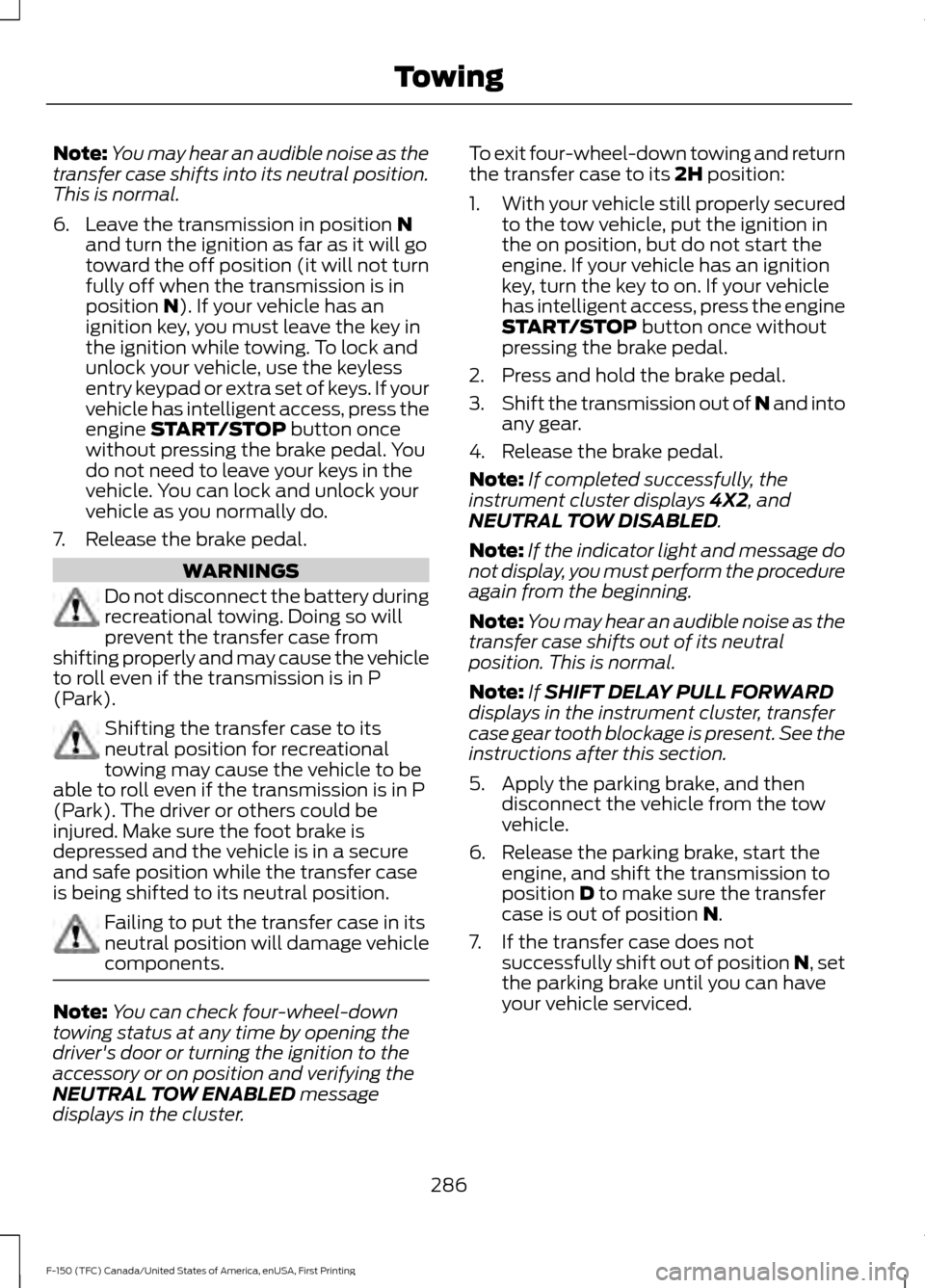 Towing

Note: You may hear an audible noise as the transfer case shifts into its neutral position. This is normal.

6. Leave the transmission in position N and turn the ignition as far as it will go toward the off position (it will not turn fully off when the transmission is in position N). If your vehicle has an ignition key, you must leave the key in the ignition while towing. To lock and unlock your vehicle, use the keyless entry keypad or extra set of keys. If your vehicle has intelligent access, press the engine START/STOP button once without pressing the brake pedal. You do not need to leave your keys in the vehicle. You can lock and unlock your vehicle as you normally do.
7. Release the brake pedal.

WARNINGS

Do not disconnect the battery during recreational towing. Doing so will prevent the transfer case from shifting properly and may cause the vehicle to roll even if the transmission is in P (Park).

Shifting the transfer case to its neutral position for recreational towing may cause the vehicle to be able to roll even if the transmission is in P (Park). The driver or others could be injured. Make sure the foot brake is depressed and the vehicle is in a secure and safe position while the transfer case is being shifted to its neutral position.

Failing to put the transfer case in its neutral position will damage vehicle components.

Note: You can check four-wheel-down towing status at any time by opening the driver's door or turning the ignition to the accessory or on position and verifying the NEUTRAL TOW ENABLED message displays in the cluster.

To exit four-wheel-down towing and return the transfer case to its 2H position:

1. With your vehicle still properly secured to the tow vehicle, put the ignition in the on position, but do not start the engine. If your vehicle has an ignition key, turn the key to on. If your vehicle has intelligent access, press the engine START/STOP button once without pressing the brake pedal.
2. Press and hold the brake pedal.
3. Shift the transmission out of N and into any gear.
4. Release the brake pedal.

Note: If completed successfully, the instrument cluster displays 4X2, and NEUTRAL TOW DISABLED.

Note: If the indicator light and message do not display, you must perform the procedure again from the beginning.

Note: You may hear an audible noise as the transfer case shifts out of its neutral position. This is normal.

Note: If SHIFT DELAY PULL FORWARD displays in the instrument cluster, transfer case gear tooth blockage is present. See the instructions after this section.

5. Apply the parking brake, and then disconnect the vehicle from the tow vehicle.
6. Release the parking brake, start the engine, and shift the transmission to position D to make sure the transfer case is out of position N.
7. If the transfer case does not successfully shift out of position N, set the parking brake until you can have your vehicle serviced.

286

F-150 (TFC) Canada/United States of America, enUSA, First Printing

carmanualsonline.info